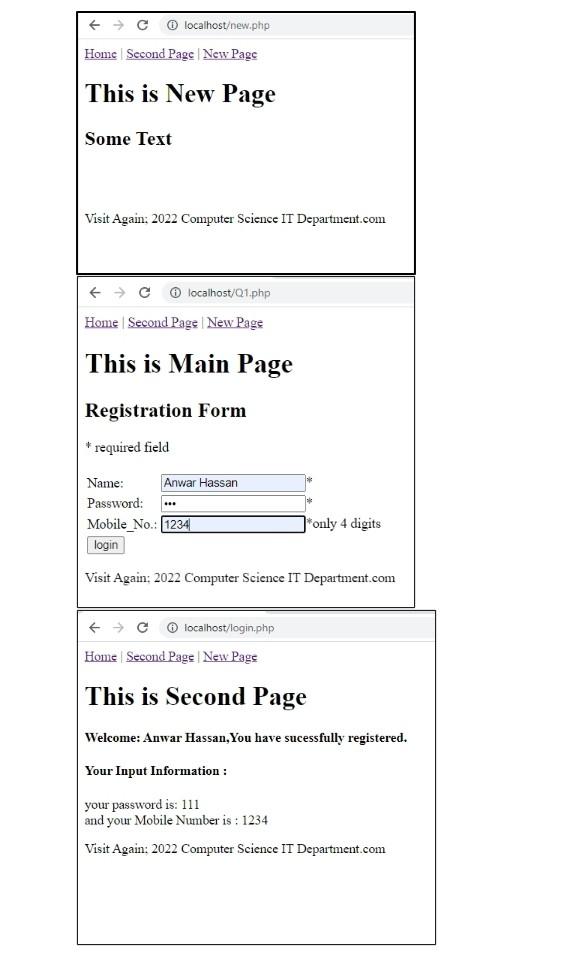 localhost/new.php

Home | Second Page | New Page

This is New Page

Some Text

Visit Again; 2022 Computer Science IT Department.com

localhost/Q1.php

Home | Second Page | New Page

This is Main Page

Registration Form

* required field

Name: Anwar Hassan *
Password: ••• *
Mobile_No.: 1234 *only 4 digits
login

Visit Again; 2022 Computer Science IT Department.com

localhost/login.php

Home | Second Page | New Page

This is Second Page

Welcome: Anwar Hassan,You have sucessfully registered.

Your Input Information :

your password is: 111
and your Mobile Number is : 1234

Visit Again; 2022 Computer Science IT Department.com